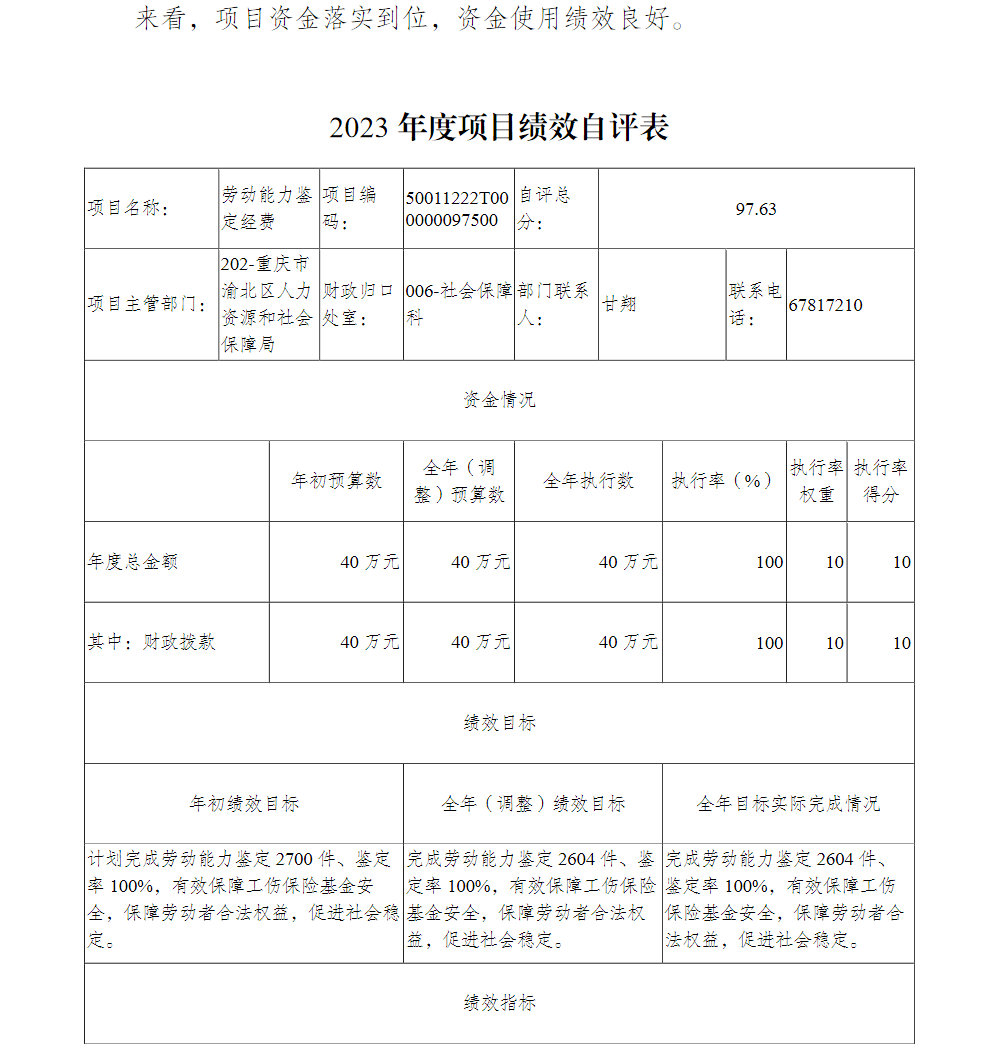 来看，项目资金落实到位，资金使用绩效良好。

2023 年度项目绩效自评表

| 项目名称: | 劳动能力鉴定经费 | 项目编码: | 50011222T000000097500 | 自评总分: | 97.63 | | |
|---|---|---|---|---|---|---|---|
| 项目主管部门: | 202-重庆市渝北区人力资源和社会保障局 | 财政归口处室: | 006-社会保障科 | 部门联系人: | 甘翔 | 联系电话: | 67817210 |

资金情况

| | 年初预算数 | 全年（调整）预算数 | 全年执行数 | 执行率（%） | 执行率权重 | 执行率得分 |
|---|---|---|---|---|---|---|
| 年度总金额 | 40 万元 | 40 万元 | 40 万元 | 100 | 10 | 10 |
| 其中：财政拨款 | 40 万元 | 40 万元 | 40 万元 | 100 | 10 | 10 |

绩效目标

| 年初绩效目标 | 全年（调整）绩效目标 | 全年目标实际完成情况 |
|---|---|---|
| 计划完成劳动能力鉴定 2700 件、鉴定率 100%，有效保障工伤保险基金安全，保障劳动者合法权益，促进社会稳定。 | 完成劳动能力鉴定 2604 件、鉴定率 100%，有效保障工伤保险基金安全，保障劳动者合法权益，促进社会稳定。 | 完成劳动能力鉴定 2604 件、鉴定率 100%，有效保障工伤保险基金安全，保障劳动者合法权益，促进社会稳定。 |

绩效指标